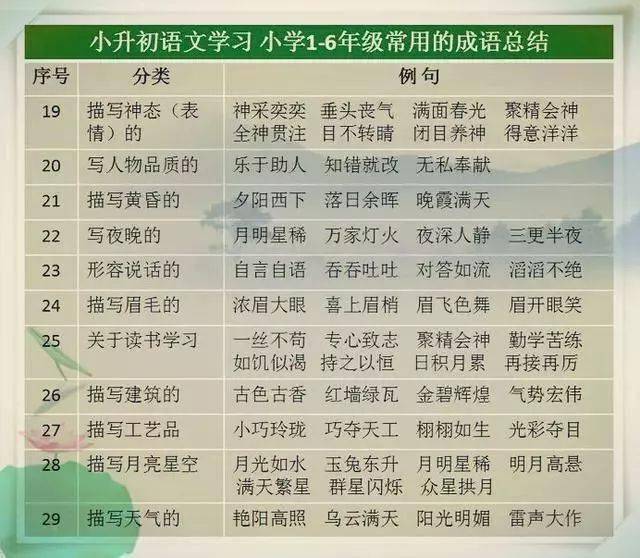 小升初语文学习 小学1-6年级常用的成语总结

| 序号 | 分类 | 例句 |
|---|---|---|
| 19 | 描写神态（表情）的 | 神采奕奕 垂头丧气 满面春光 聚精会神 全神贯注 目不转睛 闭目养神 得意洋洋 |
| 20 | 写人物品质的 | 乐于助人 知错就改 无私奉献 |
| 21 | 描写黄昏的 | 夕阳西下 落日余晖 晚霞满天 |
| 22 | 写夜晚的 | 月明星稀 万家灯火 夜深人静 三更半夜 |
| 23 | 形容说话的 | 自言自语 吞吞吐吐 对答如流 滔滔不绝 |
| 24 | 描写眉毛的 | 浓眉大眼 喜上眉梢 眉飞色舞 眉开眼笑 |
| 25 | 关于读书学习 | 一丝不苟 专心致志 聚精会神 勤学苦练 如饥似渴 持之以恒 日积月累 再接再厉 |
| 26 | 描写建筑的 | 古色古香 红墙绿瓦 金碧辉煌 气势宏伟 |
| 27 | 描写工艺品 | 小巧玲珑 巧夺天工 栩栩如生 光彩夺目 |
| 28 | 描写月亮星空 | 月光如水 玉兔东升 月明星稀 明月高悬 满天繁星 群星闪烁 众星拱月 |
| 29 | 描写天气的 | 艳阳高照 乌云满天 阳光明媚 雷声大作 |